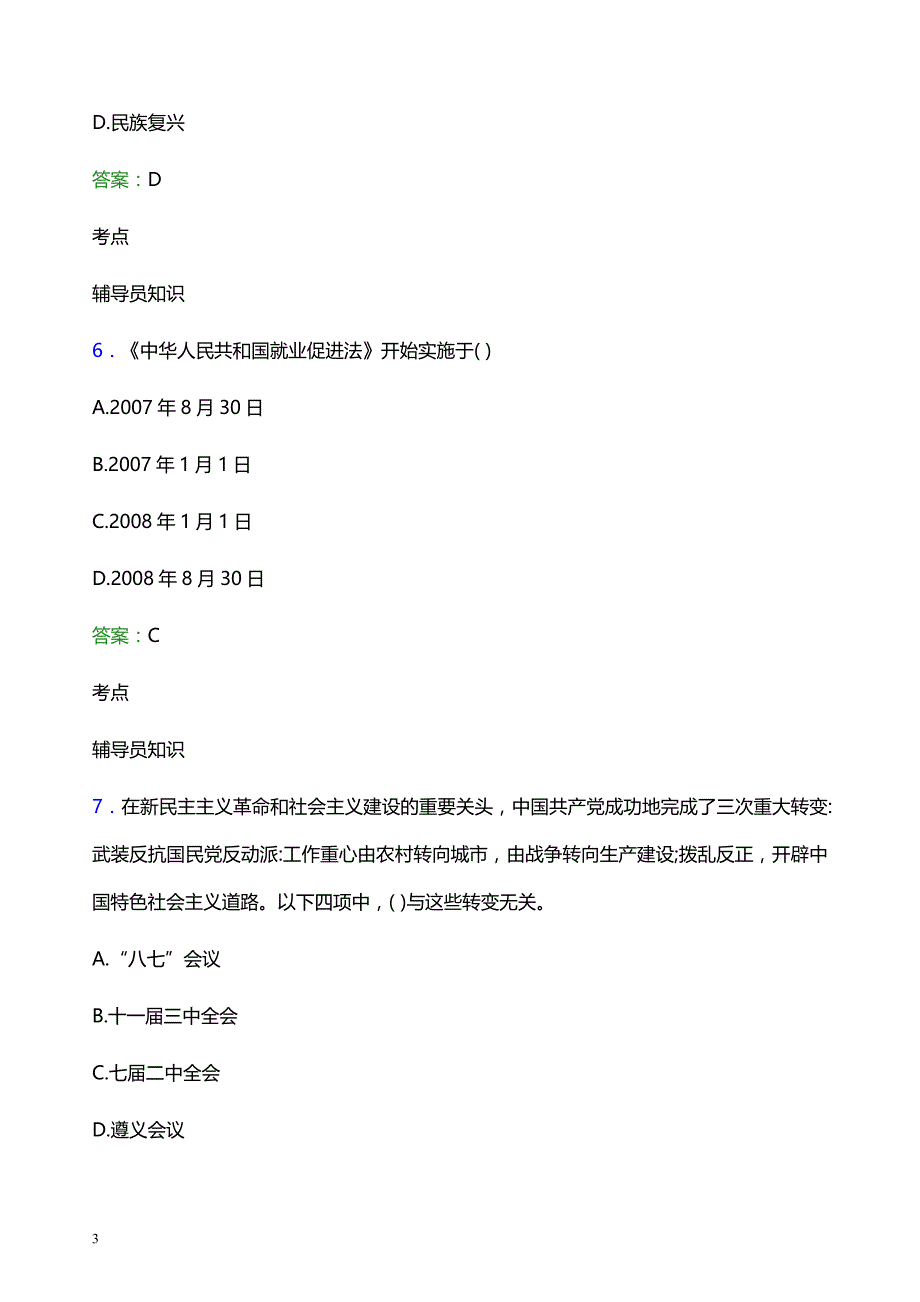 D.民族复兴

答案：D

考点

辅导员知识

6．《中华人民共和国就业促进法》开始实施于( )

A.2007 年 8 月 30 日

B.2007 年 1 月 1 日

C.2008 年 1 月 1 日

D.2008 年 8 月 30 日

答案：C

考点

辅导员知识

7．在新民主主义革命和社会主义建设的重要关头，中国共产党成功地完成了三次重大转变:武装反抗国民党反动派:工作重心由农村转向城市，由战争转向生产建设;拨乱反正，开辟中国特色社会主义道路。以下四项中，( )与这些转变无关。

A.“八七”会议

B.十一届三中全会

C.七届二中全会

D.遵义会议

3